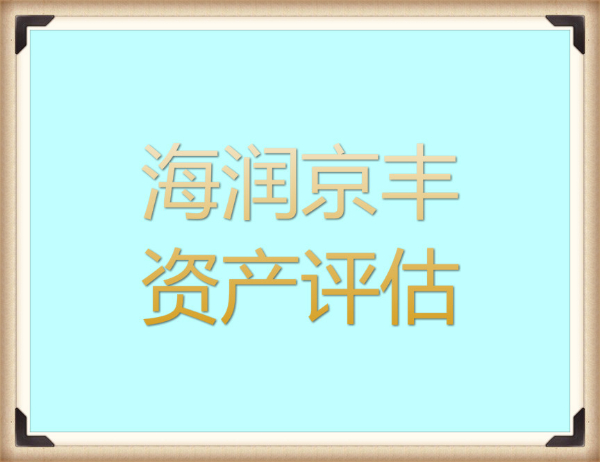 海润京丰
资产评估